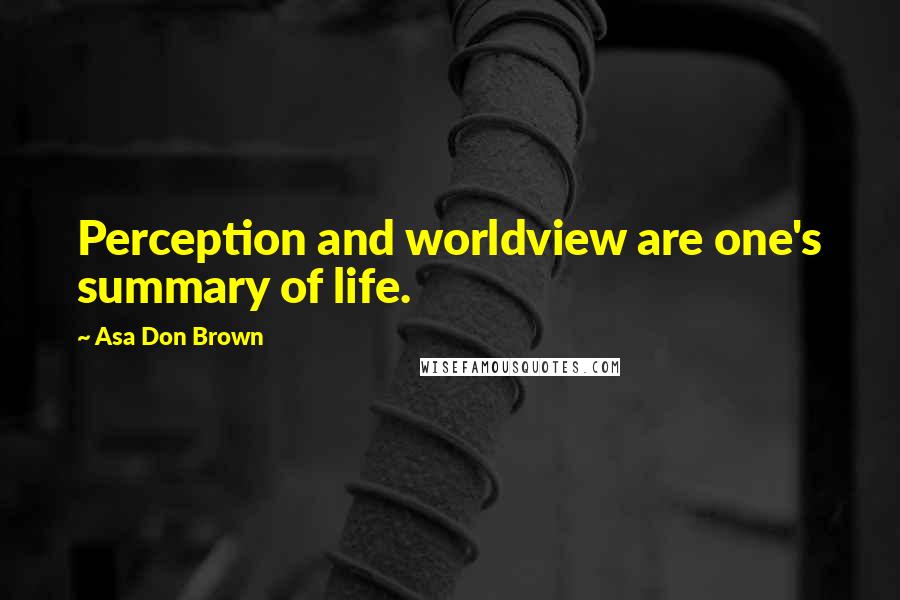 Perception and worldview are one's summary of life.

~ Asa Don Brown

WISEFAMOUSQUOTES.COM